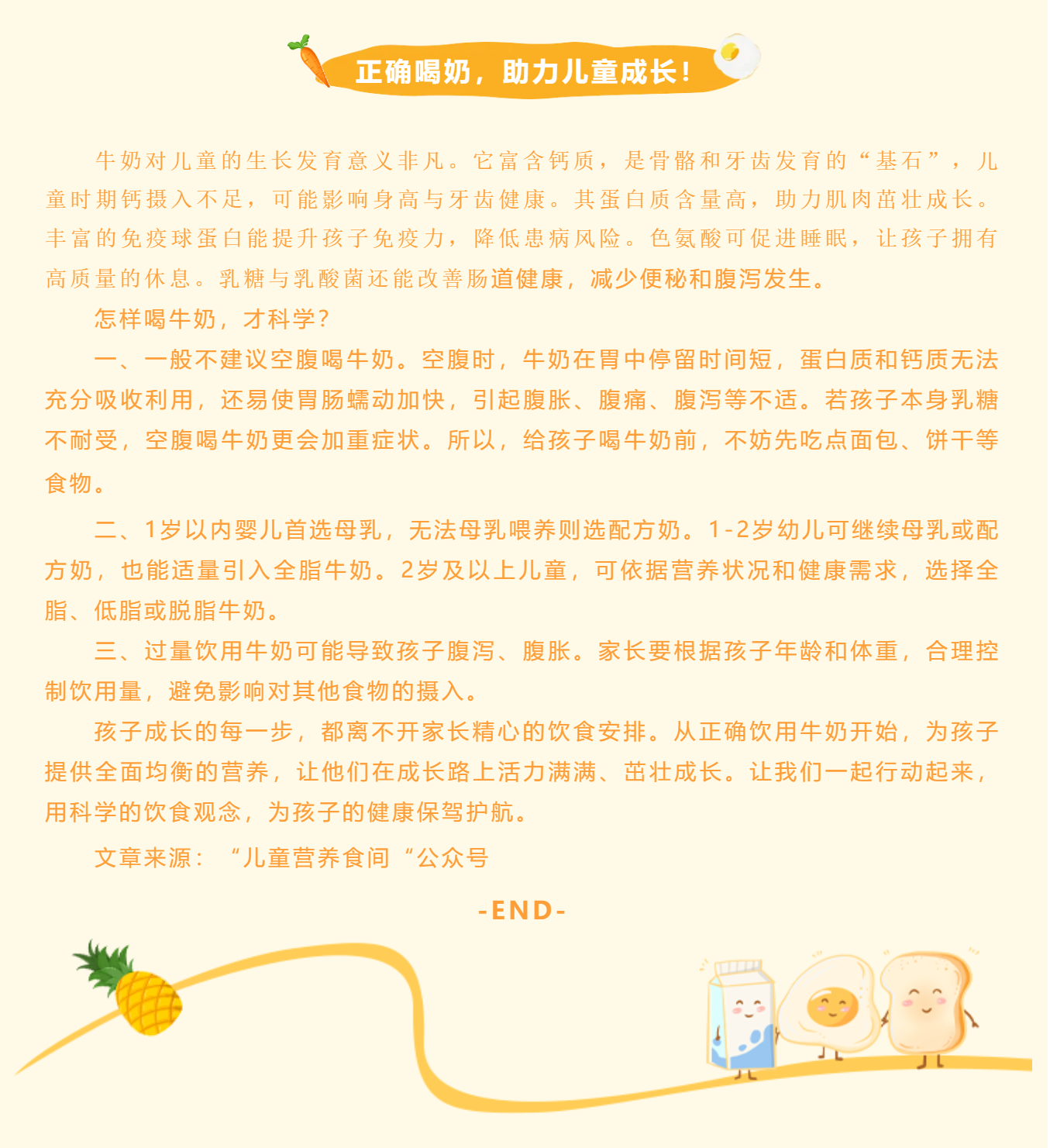 正确喝奶，助力儿童成长！

牛奶对儿童的生长发育意义非凡。它富含钙质，是骨骼和牙齿发育的“基石”，儿童时期钙摄入不足，可能影响身高与牙齿健康。其蛋白质含量高，助力肌肉茁壮成长。丰富的免疫球蛋白能提升孩子免疫力，降低患病风险。色氨酸可促进睡眠，让孩子拥有高质量的休息。乳糖与乳酸菌还能改善肠道健康，减少便秘和腹泻发生。

怎样喝牛奶，才科学？

一、一般不建议空腹喝牛奶。空腹时，牛奶在胃中停留时间短，蛋白质和钙质无法充分吸收利用，还易使胃肠蠕动加快，引起腹胀、腹痛、腹泻等不适。若孩子本身乳糖不耐受，空腹喝牛奶更会加重症状。所以，给孩子喝牛奶前，不妨先吃点面包、饼干等食物。

二、1岁以内婴儿首选母乳，无法母乳喂养则选配方奶。1-2岁幼儿可继续母乳或配方奶，也能适量引入全脂牛奶。2岁及以上儿童，可依据营养状况和健康需求，选择全脂、低脂或脱脂牛奶。

三、过量饮用牛奶可能导致孩子腹泻、腹胀。家长要根据孩子年龄和体重，合理控制饮用量，避免影响对其他食物的摄入。

孩子成长的每一步，都离不开家长精心的饮食安排。从正确饮用牛奶开始，为孩子提供全面均衡的营养，让他们在成长路上活力满满、茁壮成长。让我们一起行动起来，用科学的饮食观念，为孩子的健康保驾护航。

文章来源：“儿童营养食间“公众号

-END-